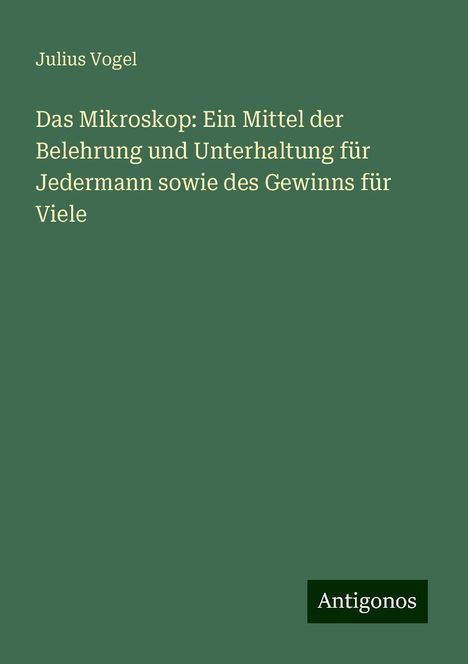 Julius Vogel

Das Mikroskop: Ein Mittel der Belehrung und Unterhaltung für Jedermann sowie des Gewinns für Viele

Antigonos